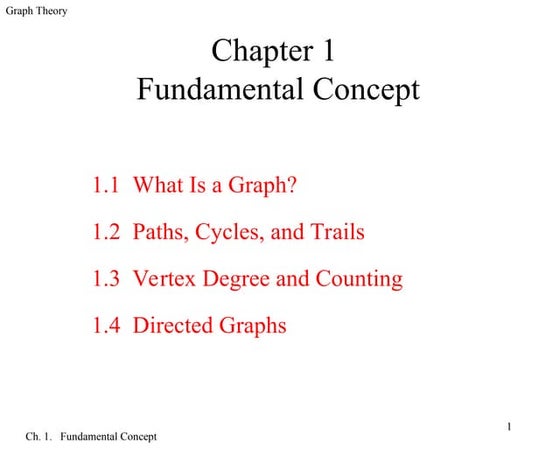 Graph Theory

Chapter 1
Fundamental Concept

1.1 What Is a Graph?

1.2 Paths, Cycles, and Trails

1.3 Vertex Degree and Counting

1.4 Directed Graphs

1

Ch. 1. Fundamental Concept